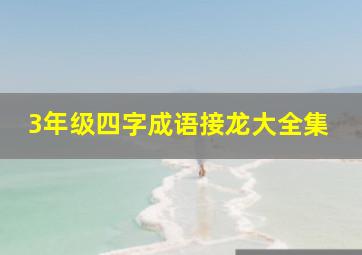 3年级四字成语接龙大全集